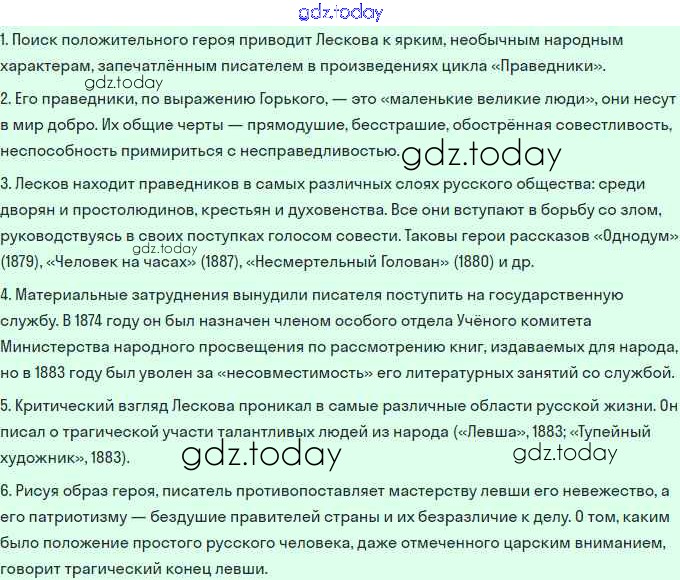 1. Поиск положительного героя приводит Лескова к ярким, необычным народным характерам, запечатлённым писателем в произведениях цикла «Праведники».

2. Его праведники, по выражению Горького, — это «маленькие великие люди», они несут в мир добро. Их общие черты — прямодушие, бесстрашие, обострённая совестливость, неспособность примириться с несправедливостью.

3. Лесков находит праведников в самых различных слоях русского общества: среди дворян и простолюдинов, крестьян и духовенства. Все они вступают в борьбу со злом, руководствуясь в своих поступках голосом совести. Таковы герои рассказов «Однодум» (1879), «Человек на часах» (1887), «Несмертельный Голован» (1880) и др.

4. Материальные затруднения вынудили писателя поступить на государственную службу. В 1874 году он был назначен членом особого отдела Учёного комитета Министерства народного просвещения по рассмотрению книг, издаваемых для народа, но в 1883 году был уволен за «несовместимость» его литературных занятий со службой.

5. Критический взгляд Лескова проникал в самые различные области русской жизни. Он писал о трагической участи талантливых людей из народа («Левша», 1883; «Тупейный художник», 1883).

6. Рисуя образ героя, писатель противопоставляет мастерству левши его невежество, а его патриотизму — бездушие правителей страны и их безразличие к делу. О том, каким было положение простого русского человека, даже отмеченного царским вниманием, говорит трагический конец левши.

gdz.today